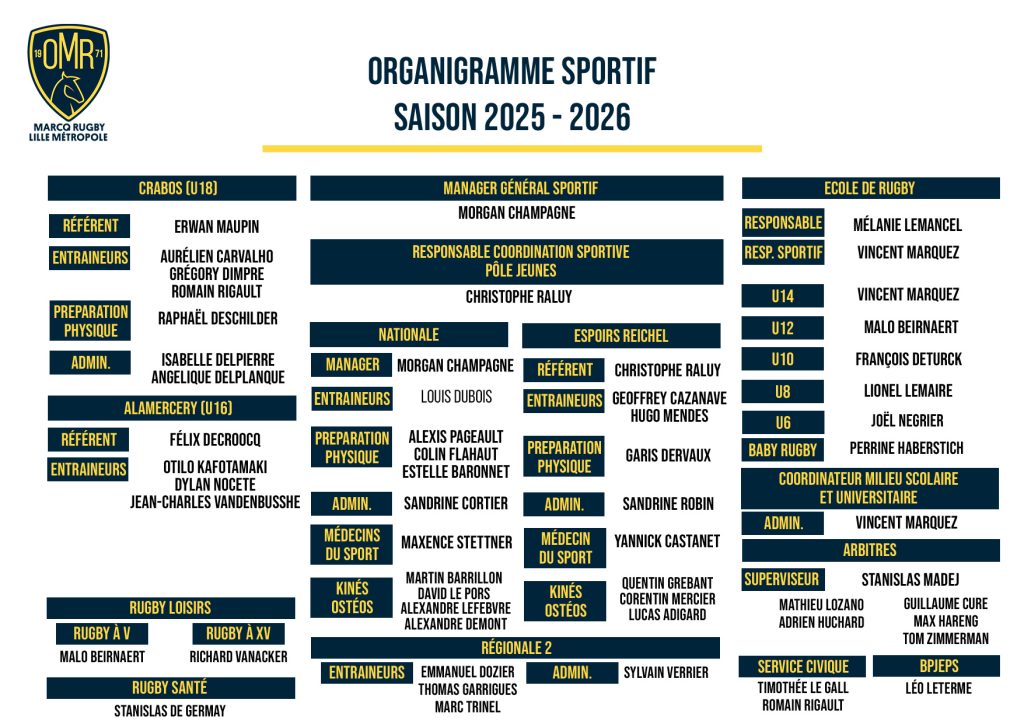 19 OMR 71
MARCQ RUGBY LILLE MÉTROPOLE

ORGANIGRAMME SPORTIF
SAISON 2025 - 2026

CRABOS (U18)

RÉFÉRENT
ERWAN MAUPIN

ENTRAINEURS
AURÉLIEN CARVALHO
GRÉGORY DIMPRE
ROMAIN RIGAULT

PREPARATION PHYSIQUE
RAPHAËL DESCHILDER

ADMIN.
ISABELLE DELPIERRE
ANGELIQUE DELPLANQUE

ALAMERCERY (U16)

RÉFÉRENT
FÉLIX DECROOCQ

ENTRAINEURS
OTILO KAFOTAMAKI
DYLAN NOCETE
JEAN-CHARLES VANDENBUSSHE

RUGBY LOISIRS

RUGBY À V
MALO BEIRNAERT

RUGBY À XV
RICHARD VANACKER

RUGBY SANTÉ
STANISLAS DE GERMAY

MANAGER GÉNÉRAL SPORTIF
MORGAN CHAMPAGNE

RESPONSABLE COORDINATION SPORTIVE PÔLE JEUNES
CHRISTOPHE RALUY

NATIONALE

MANAGER
MORGAN CHAMPAGNE

ENTRAINEURS
LOUIS DUBOIS

PREPARATION PHYSIQUE
ALEXIS PAGEAULT
COLIN FLAHAUT
ESTELLE BARONNET

ADMIN.
SANDRINE CORTIER

MÉDECINS DU SPORT
MAXENCE STETTNER

KINÉS OSTÉOS
MARTIN BARRILLON
DAVID LE PORS
ALEXANDRE LEFEBVRE
ALEXANDRE DEMONT

ESPOIRS REICHEL

RÉFÉRENT
CHRISTOPHE RALUY

ENTRAINEURS
GEOFFREY CAZANAVE
HUGO MENDES

PREPARATION PHYSIQUE
GARIS DERVAUX

ADMIN.
SANDRINE ROBIN

MÉDECIN DU SPORT
YANNICK CASTANET

KINÉS OSTÉOS
QUENTIN GREBANT
CORENTIN MERCIER
LUCAS ADIGARD

RÉGIONALE 2

ENTRAINEURS
EMMANUEL DOZIER
THOMAS GARRIGUES
MARC TRINEL

ADMIN.
SYLVAIN VERRIER

ECOLE DE RUGBY

RESPONSABLE
MÉLANIE LEMANCEL

RESP. SPORTIF
VINCENT MARQUEZ

U14
VINCENT MARQUEZ

U12
MALO BEIRNAERT

U10
FRANÇOIS DETURCK

U8
LIONEL LEMAIRE

U6
JOËL NEGRIER

BABY RUGBY
PERRINE HABERSTICH

COORDINATEUR MILIEU SCOLAIRE ET UNIVERSITAIRE

ADMIN.
VINCENT MARQUEZ

ARBITRES

SUPERVISEUR
STANISLAS MADEJ

MATHIEU LOZANO
ADRIEN HUCHARD
GUILLAUME CURE
MAX HARENG
TOM ZIMMERMAN

SERVICE CIVIQUE
TIMOTHÉE LE GALL
ROMAIN RIGAULT

BPJEPS
LÉO LETERME